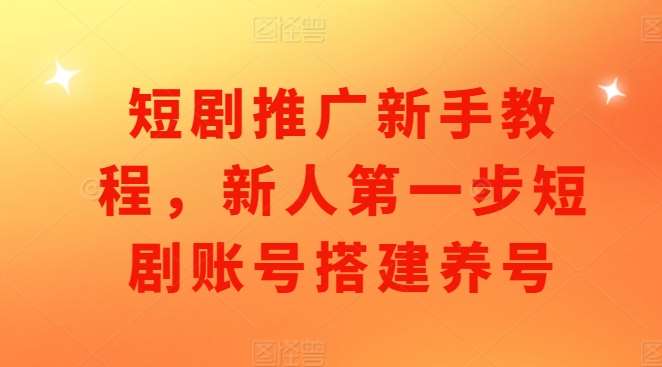 图怪兽

短剧推广新手教程，新人第一步短剧账号搭建养号

图怪兽